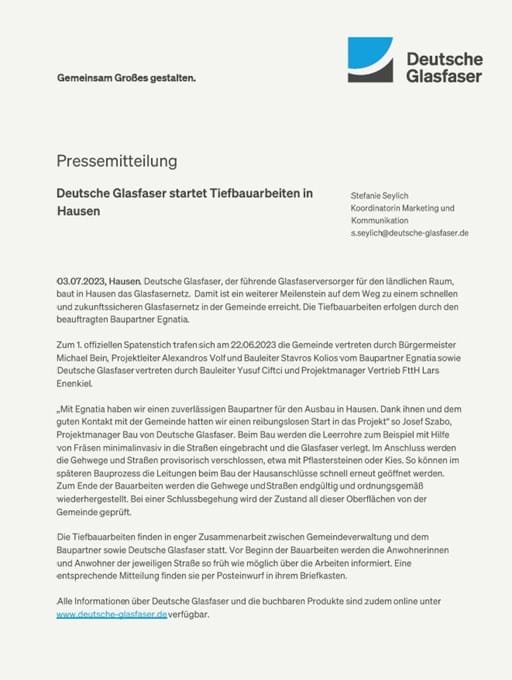 Gemeinsam Großes gestalten.

Deutsche Glasfaser

Pressemitteilung

Deutsche Glasfaser startet Tiefbauarbeiten in Hausen

Stefanie Seylich
Koordinatorin Marketing und Kommunikation
s.seylich@deutsche-glasfaser.de

03.07.2023, Hausen. Deutsche Glasfaser, der führende Glasfaserversorger für den ländlichen Raum, baut in Hausen das Glasfasernetz. Damit ist ein weiterer Meilenstein auf dem Weg zu einem schnellen und zukunftssicheren Glasfasernetz in der Gemeinde erreicht. Die Tiefbauarbeiten erfolgen durch den beauftragten Baupartner Egnatia.

Zum 1. offiziellen Spatenstich trafen sich am 22.06.2023 die Gemeinde vertreten durch Bürgermeister Michael Bein, Projektleiter Alexandros Volf und Bauleiter Stavros Kolios vom Baupartner Egnatia sowie Deutsche Glasfaser vertreten durch Bauleiter Yusuf Ciftci und Projektmanager Vertrieb FttH Lars Enenkiel.

„Mit Egnatia haben wir einen zuverlässigen Baupartner für den Ausbau in Hausen. Dank ihnen und dem guten Kontakt mit der Gemeinde hatten wir einen reibungslosen Start in das Projekt" so Josef Szabo, Projektmanager Bau von Deutsche Glasfaser. Beim Bau werden die Leerrohre zum Beispiel mit Hilfe von Fräsen minimalinvasiv in die Straßen eingebracht und die Glasfaser verlegt. Im Anschluss werden die Gehwege und Straßen provisorisch verschlossen, etwa mit Pflastersteinen oder Kies. So können im späteren Bauprozess die Leitungen beim Bau der Hausanschlüsse schnell erneut geöffnet werden. Zum Ende der Bauarbeiten werden die Gehwege und Straßen endgültig und ordnungsgemäß wiederhergestellt. Bei einer Schlussbegehung wird der Zustand all dieser Oberflächen von der Gemeinde geprüft.

Die Tiefbauarbeiten finden in enger Zusammenarbeit zwischen Gemeindeverwaltung und dem Baupartner sowie Deutsche Glasfaser statt. Vor Beginn der Bauarbeiten werden die Anwohnerinnen und Anwohner der jeweiligen Straße so früh wie möglich über die Arbeiten informiert. Eine entsprechende Mitteilung finden sie per Posteinwurf in ihrem Briefkasten.

Alle Informationen über Deutsche Glasfaser und die buchbaren Produkte sind zudem online unter www.deutsche-glasfaser.de verfügbar.